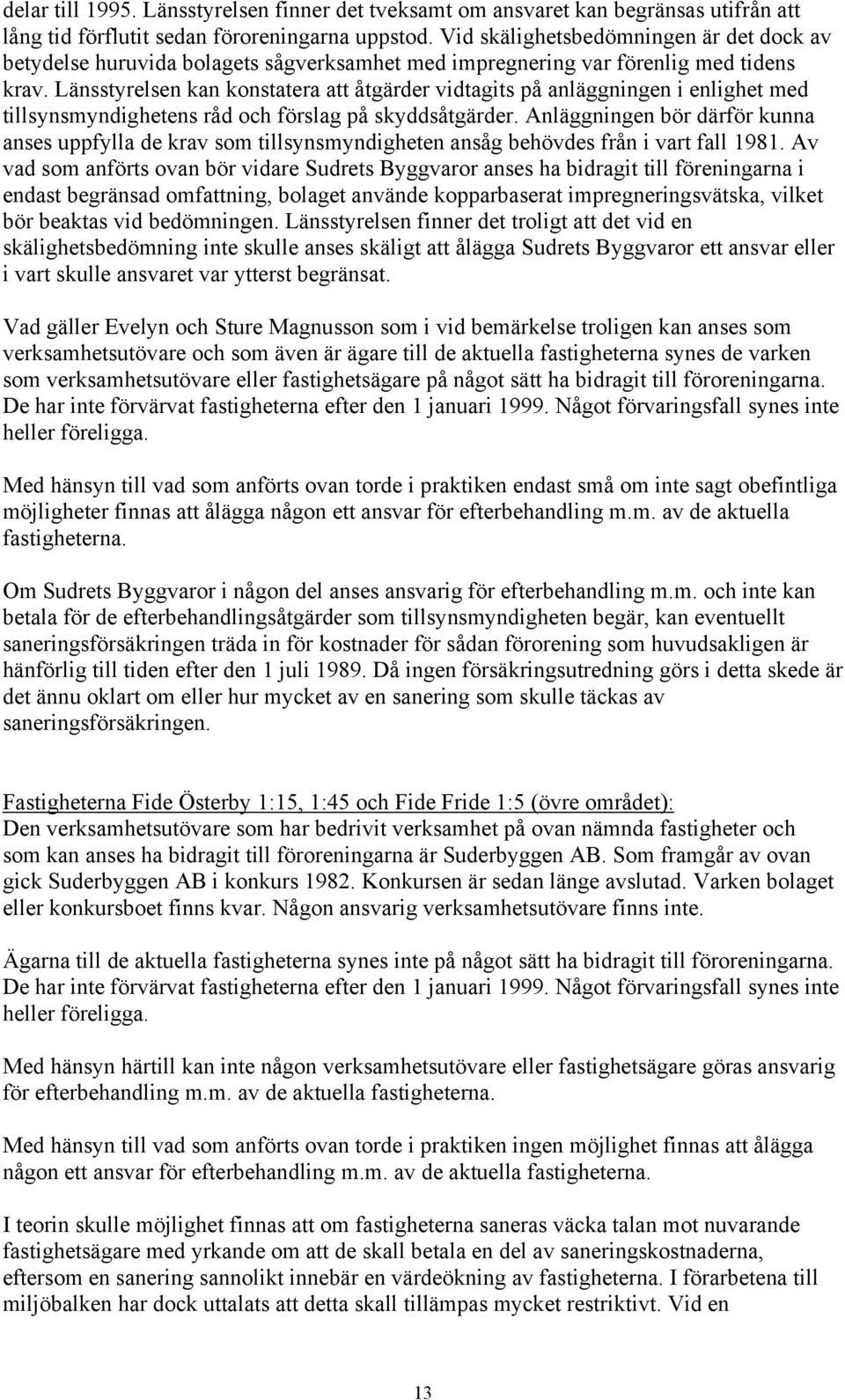 delar till 1995. Länsstyrelsen finner det tveksamt om ansvaret kan begränsas utifrån att lång tid förflutit sedan föroreningarna uppstod. Vid skälighetsbedömningen är det dock av betydelse huruvida bolagets sågverksamhet med impregnering var förenlig med tidens krav. Länsstyrelsen kan konstatera att åtgärder vidtagits på anläggningen i enlighet med tillsynsmyndighetens råd och förslag på skyddsåtgärder. Anläggningen bör därför kunna anses uppfylla de krav som tillsynsmyndigheten ansåg behövdes från i vart fall 1981. Av vad som anförts ovan bör vidare Sudrets Byggvaror anses ha bidragit till föreningarna i endast begränsad omfattning, bolaget använde kopparbaserat impregneringsvätska, vilket bör beaktas vid bedömningen. Länsstyrelsen finner det troligt att det vid en skälighetsbedömning inte skulle anses skäligt att ålägga Sudrets Byggvaror ett ansvar eller i vart skulle ansvaret var ytterst begränsat.

Vad gäller Evelyn och Sture Magnusson som i vid bemärkelse troligen kan anses som verksamhetsutövare och som även är ägare till de aktuella fastigheterna synes de varken som verksamhetsutövare eller fastighetsägare på något sätt ha bidragit till föroreningarna. De har inte förvärvat fastigheterna efter den 1 januari 1999. Något förvaringsfall synes inte heller föreligga.

Med hänsyn till vad som anförts ovan torde i praktiken endast små om inte sagt obefintliga möjligheter finnas att ålägga någon ett ansvar för efterbehandling m.m. av de aktuella fastigheterna.

Om Sudrets Byggvaror i någon del anses ansvarig för efterbehandling m.m. och inte kan betala för de efterbehandlingsåtgärder som tillsynsmyndigheten begär, kan eventuellt saneringsförsäkringen träda in för kostnader för sådan förorening som huvudsakligen är hänförlig till tiden efter den 1 juli 1989. Då ingen försäkringsutredning görs i detta skede är det ännu oklart om eller hur mycket av en sanering som skulle täckas av saneringsförsäkringen.

Fastigheterna Fide Österby 1:15, 1:45 och Fide Fride 1:5 (övre området):
Den verksamhetsutövare som har bedrivit verksamhet på ovan nämnda fastigheter och som kan anses ha bidragit till föroreningarna är Suderbyggen AB. Som framgår av ovan gick Suderbyggen AB i konkurs 1982. Konkursen är sedan länge avslutad. Varken bolaget eller konkursboet finns kvar. Någon ansvarig verksamhetsutövare finns inte.

Ägarna till de aktuella fastigheterna synes inte på något sätt ha bidragit till föroreningarna. De har inte förvärvat fastigheterna efter den 1 januari 1999. Något förvaringsfall synes inte heller föreligga.

Med hänsyn härtill kan inte någon verksamhetsutövare eller fastighetsägare göras ansvarig för efterbehandling m.m. av de aktuella fastigheterna.

Med hänsyn till vad som anförts ovan torde i praktiken ingen möjlighet finnas att ålägga någon ett ansvar för efterbehandling m.m. av de aktuella fastigheterna.

I teorin skulle möjlighet finnas att om fastigheterna saneras väcka talan mot nuvarande fastighetsägare med yrkande om att de skall betala en del av saneringskostnaderna, eftersom en sanering sannolikt innebär en värdeökning av fastigheterna. I förarbetena till miljöbalken har dock uttalats att detta skall tillämpas mycket restriktivt. Vid en

13